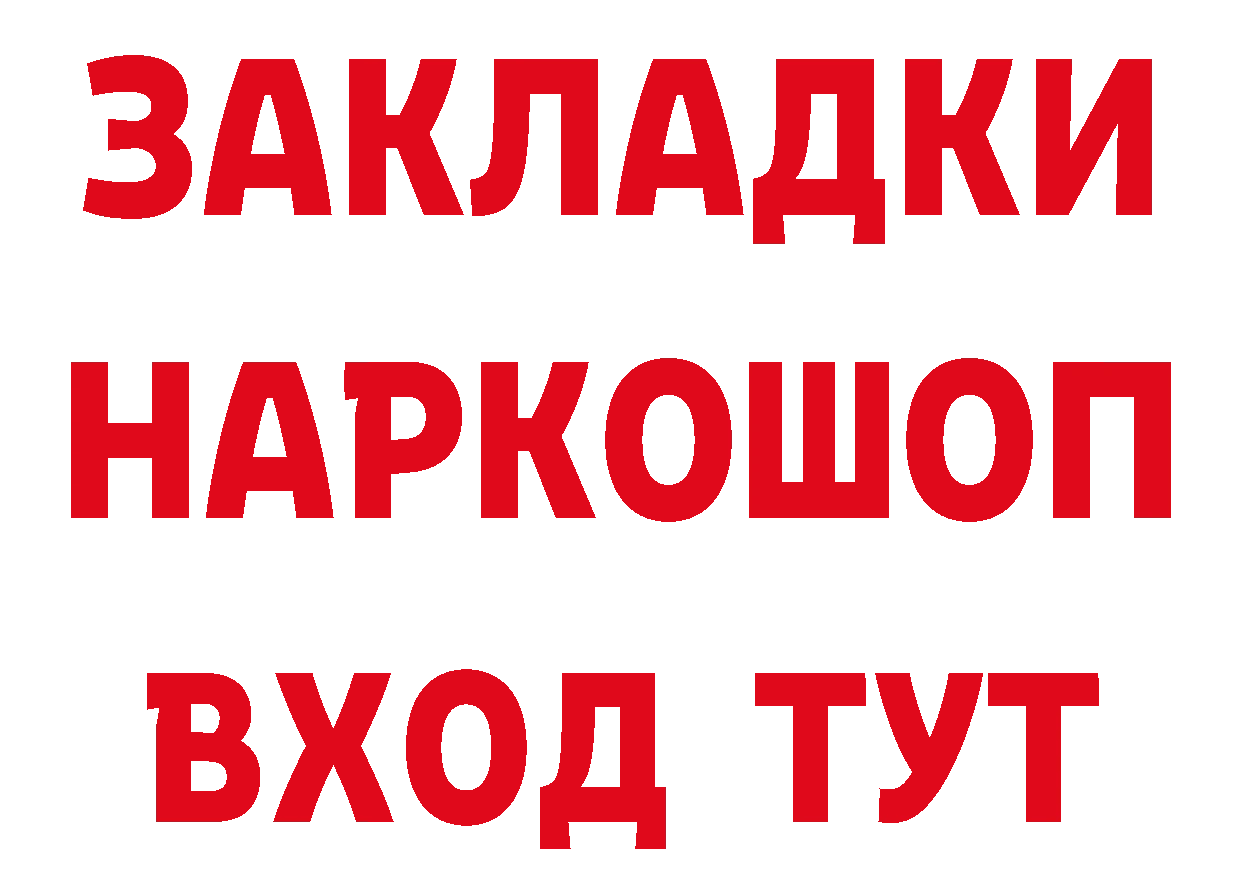 ЗАКЛАДКИ НАРКОШОП ВХОД ТУТ